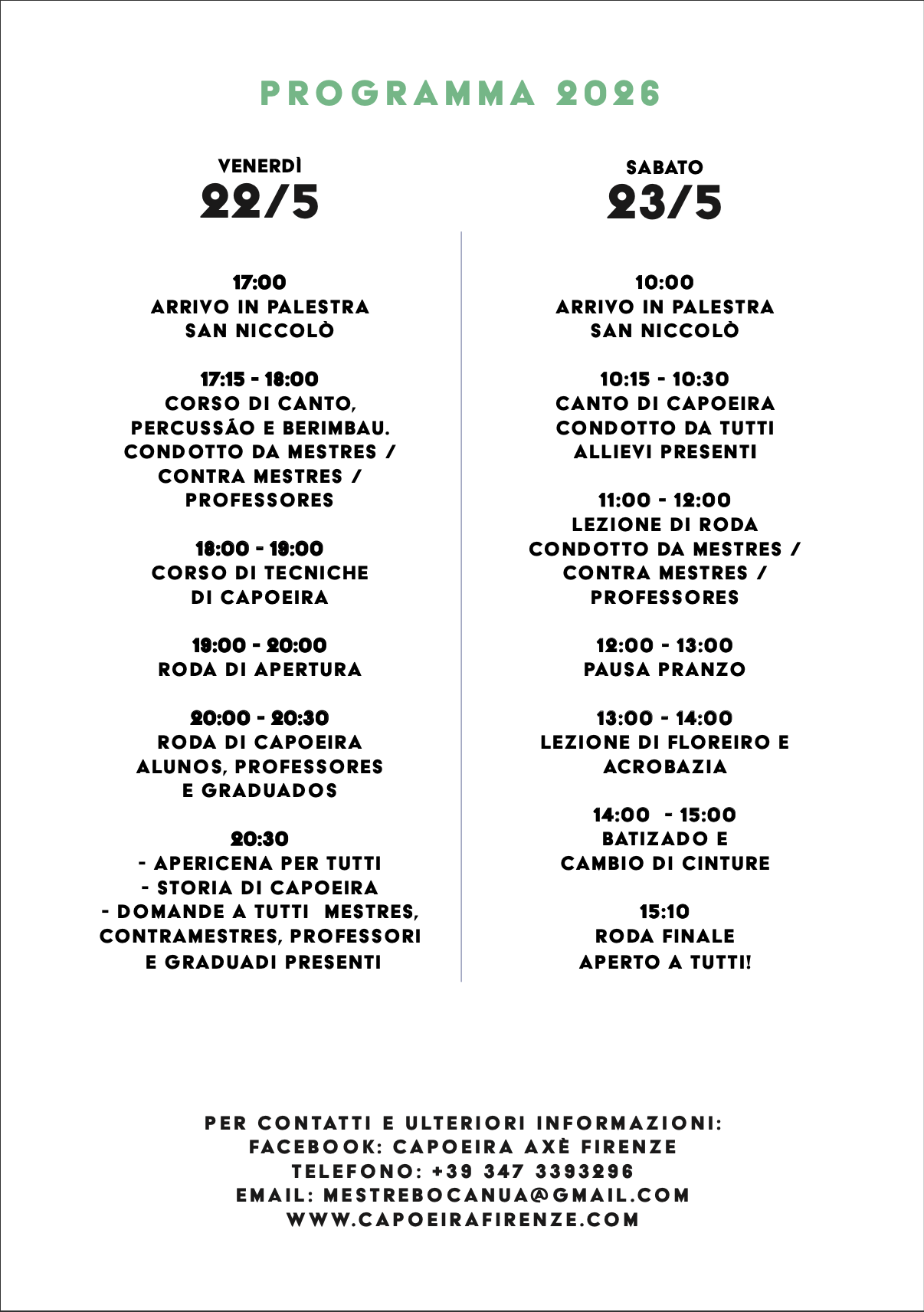 PROGRAMMA 2026

VENERDÌ
22/5

17:00
ARRIVO IN PALESTRA SAN NICCOLÒ

17:15 - 18:00
CORSO DI CANTO, PERCUSSÃO E BERIMBAU. CONDOTTO DA MESTRES / CONTRA MESTRES / PROFESSORES

18:00 - 19:00
CORSO DI TECNICHE DI CAPOEIRA

19:00 - 20:00
RODA DI APERTURA

20:00 - 20:30
RODA DI CAPOEIRA ALUNOS, PROFESSORES E GRADUADOS

20:30
- APERICENA PER TUTTI
- STORIA DI CAPOEIRA
- DOMANDE A TUTTI MESTRES, CONTRAMESTRES, PROFESSORI E GRADUADI PRESENTI

SABATO
23/5

10:00
ARRIVO IN PALESTRA SAN NICCOLÒ

10:15 - 10:30
CANTO DI CAPOEIRA CONDOTTO DA TUTTI ALLIEVI PRESENTI

11:00 - 12:00
LEZIONE DI RODA CONDOTTO DA MESTRES / CONTRA MESTRES / PROFESSORES

12:00 - 13:00
PAUSA PRANZO

13:00 - 14:00
LEZIONE DI FLOREIRO E ACROBAZIA

14:00 - 15:00
BATIZADO E CAMBIO DI CINTURE

15:10
RODA FINALE APERTO A TUTTI!

PER CONTATTI E ULTERIORI INFORMAZIONI:
FACEBOOK: CAPOEIRA AXÈ FIRENZE
TELEFONO: +39 347 3393296
EMAIL: MESTREBOCANUA@GMAIL.COM
WWW.CAPOEIRAFIRENZE.COM